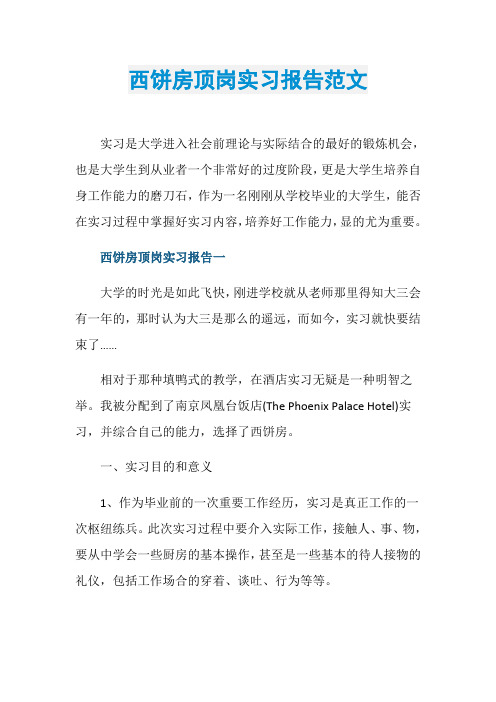 西饼房顶岗实习报告范文

实习是大学进入社会前理论与实际结合的最好的锻炼机会，也是大学生到从业者一个非常好的过度阶段，更是大学生培养自身工作能力的磨刀石，作为一名刚刚从学校毕业的大学生，能否在实习过程中掌握好实习内容，培养好工作能力，显的尤为重要。

西饼房顶岗实习报告一

大学的时光是如此飞快，刚进学校就从老师那里得知大三会有一年的，那时认为大三是那么的遥远，而如今，实习就快要结束了……

相对于那种填鸭式的教学，在酒店实习无疑是一种明智之举。我被分配到了南京凤凰台饭店(The Phoenix Palace Hotel)实习，并综合自己的能力，选择了西饼房。

一、实习目的和意义

1、作为毕业前的一次重要工作经历，实习是真正工作的一次枢纽练兵。此次实习过程中要介入实际工作，接触人、事、物，要从中学会一些厨房的基本操作，甚至是一些基本的待人接物的礼仪，包括工作场合的穿着、谈吐、行为等等。